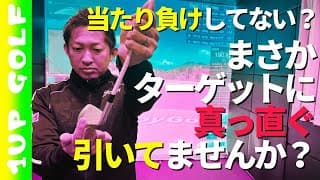 1UP GOLF

当たり負けしてない？

まさか
ターゲットに
真っ直ぐ
引いてませんか？